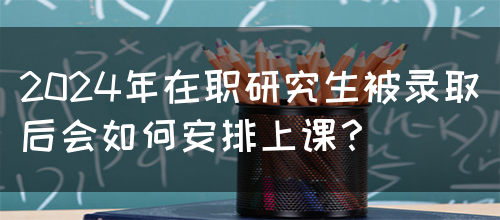 2024年在职研究生被录取后会如何安排上课？